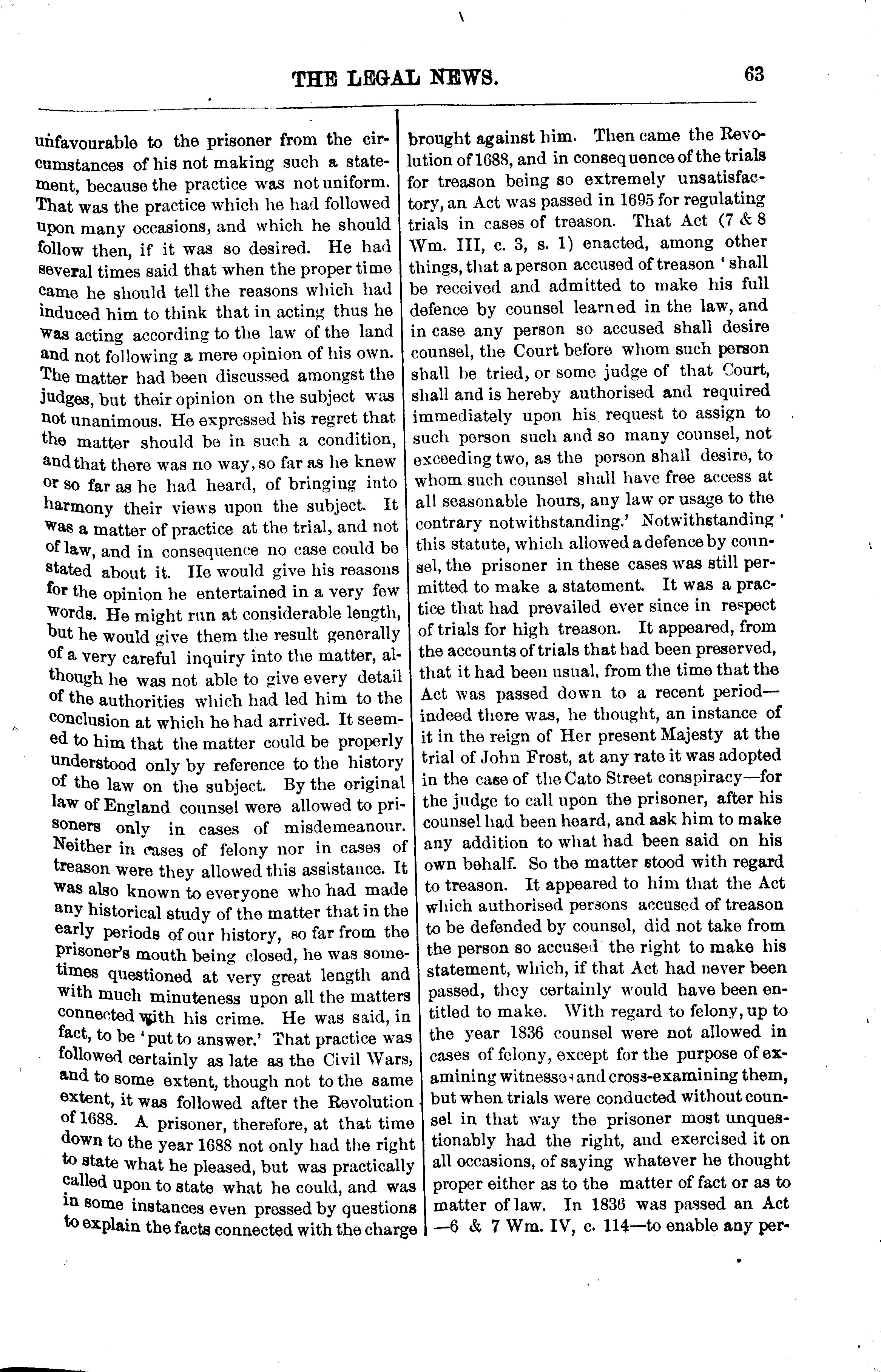 THE LEGAL NEWS. 63

unfavourable to the prisoner from the circumstances of his not making such a statement, because the practice was not uniform. That was the practice which he had followed upon many occasions, and which he should follow then, if it was so desired. He had several times said that when the proper time came he should tell the reasons which had induced him to think that in acting thus he was acting according to the law of the land and not following a mere opinion of his own. The matter had been discussed amongst the judges, but their opinion on the subject was not unanimous. He expressed his regret that the matter should be in such a condition, and that there was no way, so far as he knew or so far as he had heard, of bringing into harmony their views upon the subject. It was a matter of practice at the trial, and not of law, and in consequence no case could be stated about it. He would give his reasons for the opinion he entertained in a very few words. He might run at considerable length, but he would give them the result generally of a very careful inquiry into the matter, although he was not able to give every detail of the authorities which had led him to the conclusion at which he had arrived. It seemed to him that the matter could be properly understood only by reference to the history of the law on the subject. By the original law of England counsel were allowed to prisoners only in cases of misdemeanour. Neither in cases of felony nor in cases of treason were they allowed this assistance. It was also known to everyone who had made any historical study of the matter that in the early periods of our history, so far from the prisoner's mouth being closed, he was sometimes questioned at very great length and with much minuteness upon all the matters connected with his crime. He was said, in fact, to be 'put to answer.' That practice was followed certainly as late as the Civil Wars, and to some extent, though not to the same extent, it was followed after the Revolution of 1688. A prisoner, therefore, at that time down to the year 1688 not only had the right to state what he pleased, but was practically called upon to state what he could, and was in some instances even pressed by questions to explain the facts connected with the charge brought against him. Then came the Revolution of 1688, and in consequence of the trials for treason being so extremely unsatisfactory, an Act was passed in 1695 for regulating trials in cases of treason. That Act (7 & 8 Wm. III, c. 3, s. 1) enacted, among other things, that a person accused of treason 'shall be received and admitted to make his full defence by counsel learned in the law, and in case any person so accused shall desire counsel, the Court before whom such person shall be tried, or some judge of that Court, shall and is hereby authorised and required immediately upon his request to assign to such person such and so many counsel, not exceeding two, as the person shall desire, to whom such counsel shall have free access at all seasonable hours, any law or usage to the contrary notwithstanding.' Notwithstanding this statute, which allowed a defence by counsel, the prisoner in these cases was still permitted to make a statement. It was a practice that had prevailed ever since in respect of trials for high treason. It appeared, from the accounts of trials that had been preserved, that it had been usual, from the time that the Act was passed down to a recent period—indeed there was, he thought, an instance of it in the reign of Her present Majesty at the trial of John Frost, at any rate it was adopted in the case of the Cato Street conspiracy—for the judge to call upon the prisoner, after his counsel had been heard, and ask him to make any addition to what had been said on his own behalf. So the matter stood with regard to treason. It appeared to him that the Act which authorised persons accused of treason to be defended by counsel, did not take from the person so accused the right to make his statement, which, if that Act had never been passed, they certainly would have been entitled to make. With regard to felony, up to the year 1836 counsel were not allowed in cases of felony, except for the purpose of examining witnesses and cross-examining them, but when trials were conducted without counsel in that way the prisoner most unquestionably had the right, and exercised it on all occasions, of saying whatever he thought proper either as to the matter of fact or as to matter of law. In 1836 was passed an Act —6 & 7 Wm. IV, c. 114—to enable any per-